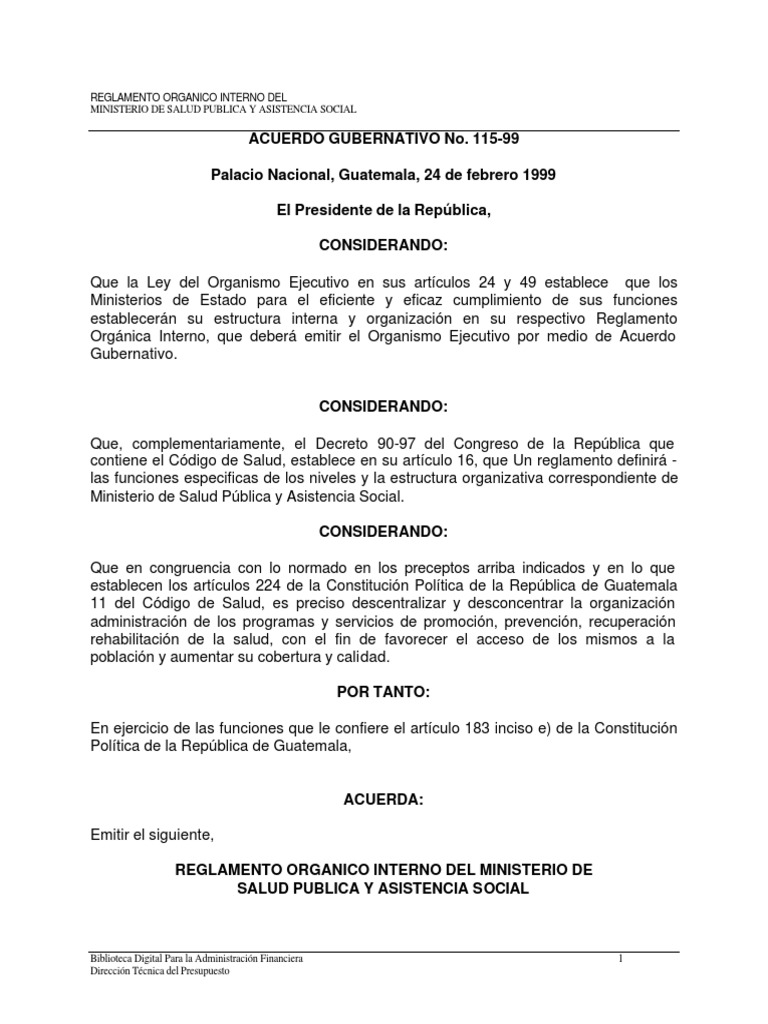 REGLAMENTO ORGANICO INTERNO DEL
MINISTERIO DE SALUD PUBLICA Y ASISTENCIA SOCIAL

ACUERDO GUBERNATIVO No. 115-99

Palacio Nacional, Guatemala, 24 de febrero 1999

El Presidente de la República,

CONSIDERANDO:

Que la Ley del Organismo Ejecutivo en sus artículos 24 y 49 establece que los Ministerios de Estado para el eficiente y eficaz cumplimiento de sus funciones establecerán su estructura interna y organización en su respectivo Reglamento Orgánica Interno, que deberá emitir el Organismo Ejecutivo por medio de Acuerdo Gubernativo.

CONSIDERANDO:

Que, complementariamente, el Decreto 90-97 del Congreso de la República que contiene el Código de Salud, establece en su artículo 16, que Un reglamento definirá - las funciones especificas de los niveles y la estructura organizativa correspondiente de Ministerio de Salud Pública y Asistencia Social.

CONSIDERANDO:

Que en congruencia con lo normado en los preceptos arriba indicados y en lo que establecen los artículos 224 de la Constitución Política de la República de Guatemala 11 del Código de Salud, es preciso descentralizar y desconcentrar la organización administración de los programas y servicios de promoción, prevención, recuperación rehabilitación de la salud, con el fin de favorecer el acceso de los mismos a la población y aumentar su cobertura y calidad.

POR TANTO:

En ejercicio de las funciones que le confiere el artículo 183 inciso e) de la Constitución Política de la República de Guatemala,

ACUERDA:

Emitir el siguiente,

REGLAMENTO ORGANICO INTERNO DEL MINISTERIO DE SALUD PUBLICA Y ASISTENCIA SOCIAL

Biblioteca Digital Para la Administración Financiera
Dirección Técnica del Presupuesto

1